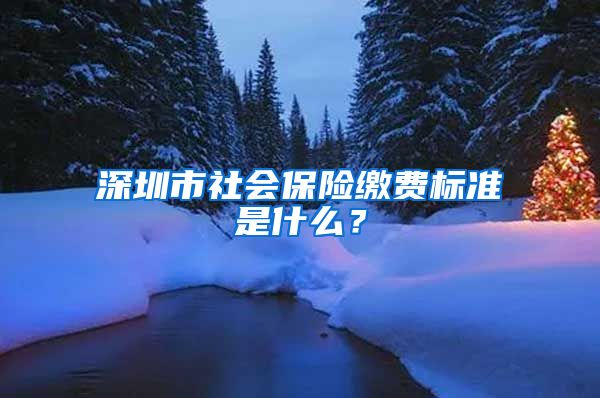 深圳市社会保险缴费标准是什么？